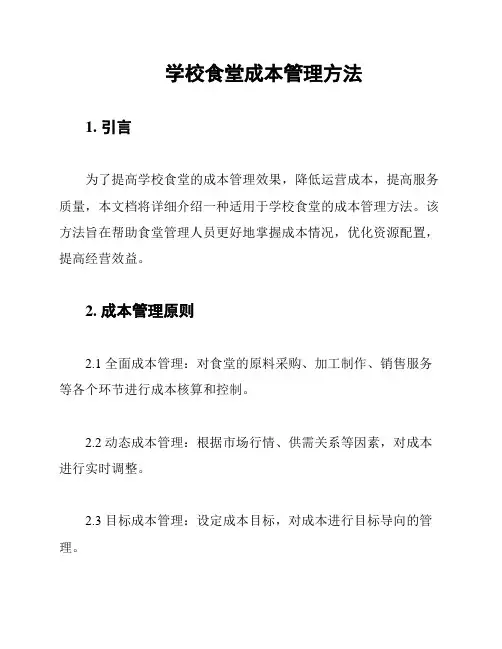 学校食堂成本管理方法

1. 引言

为了提高学校食堂的成本管理效果，降低运营成本，提高服务质量，本文档将详细介绍一种适用于学校食堂的成本管理方法。该方法旨在帮助食堂管理人员更好地掌握成本情况，优化资源配置，提高经营效益。

2. 成本管理原则

2.1 全面成本管理：对食堂的原料采购、加工制作、销售服务等各个环节进行成本核算和控制。

2.2 动态成本管理：根据市场行情、供需关系等因素，对成本进行实时调整。

2.3 目标成本管理：设定成本目标，对成本进行目标导向的管理。